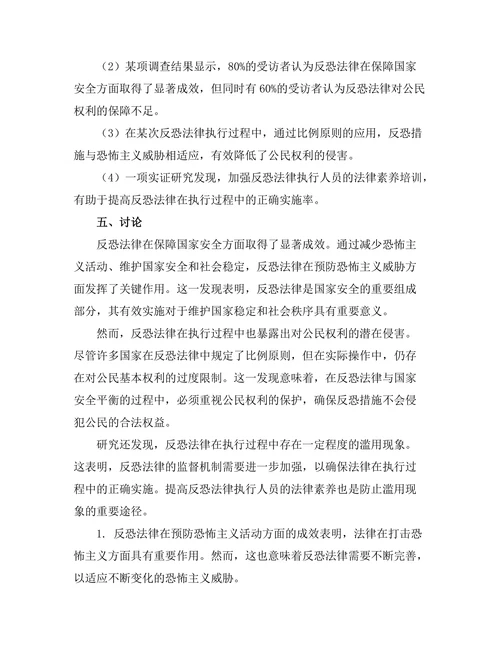 （2）某项调查结果显示，80%的受访者认为反恐法律在保障国家安全方面取得了显著成效，但同时有 60%的受访者认为反恐法律对公民权利的保障不足。

（3）在某次反恐法律执行过程中，通过比例原则的应用，反恐措施与恐怖主义威胁相适应，有效降低了公民权利的侵害。

（4）一项实证研究发现，加强反恐法律执行人员的法律素养培训，有助于提高反恐法律在执行过程中的正确实施率。

五、讨论

反恐法律在保障国家安全方面取得了显著成效。通过减少恐怖主义活动、维护国家安全和社会稳定，反恐法律在预防恐怖主义威胁方面发挥了关键作用。这一发现表明，反恐法律是国家安全的重要组成部分，其有效实施对于维护国家稳定和社会秩序具有重要意义。

然而，反恐法律在执行过程中也暴露出对公民权利的潜在侵害。尽管许多国家在反恐法律中规定了比例原则，但在实际操作中，仍存在对公民基本权利的过度限制。这一发现意味着，在反恐法律与国家安全平衡的过程中，必须重视公民权利的保护，确保反恐措施不会侵犯公民的合法权益。

研究还发现，反恐法律在执行过程中存在一定程度的滥用现象。这表明，反恐法律的监督机制需要进一步加强，以确保法律在执行过程中的正确实施。提高反恐法律执行人员的法律素养也是防止滥用现象的重要途径。

1. 反恐法律在预防恐怖主义活动方面的成效表明，法律在打击恐怖主义方面具有重要作用。然而，这也意味着反恐法律需要不断完善，以适应不断变化的恐怖主义威胁。